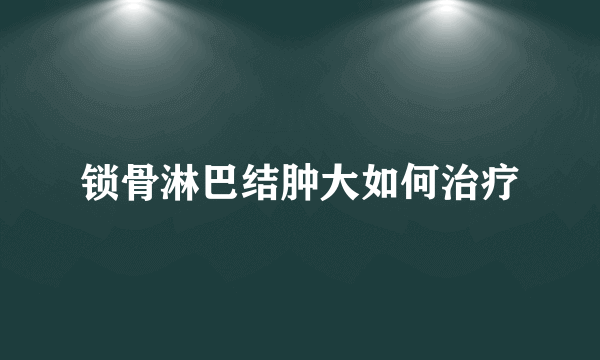 锁骨淋巴结肿大如何治疗